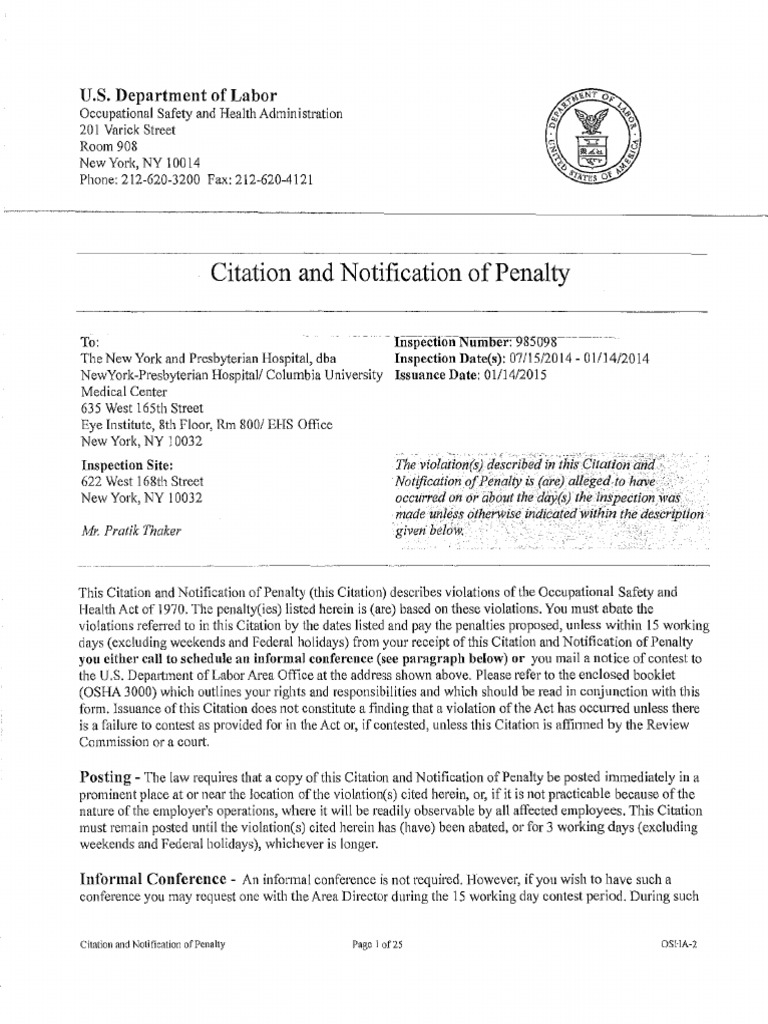 U.S. Department of Labor
Occupational Safety and Health Administration
201 Varick Street
Room 908
New York, NY 10014
Phone: 212-620-3200 Fax: 212-620-4121

DEPARTMENT OF LABOR
UNITED STATES OF AMERICA

Citation and Notification of Penalty

To:
The New York and Presbyterian Hospital, dba NewYork-Presbyterian Hospital/ Columbia University Medical Center
635 West 165th Street
Eye Institute, 8th Floor, Rm 800/ EHS Office
New York, NY 10032

Inspection Site:
622 West 168th Street
New York, NY 10032

Mr. Pratik Thaker

Inspection Number: 985098
Inspection Date(s): 07/15/2014 - 01/14/2014
Issuance Date: 01/14/2015

The violation(s) described in this Citation and Notification of Penalty is (are) alleged to have occurred on or about the day(s) the inspection was made unless otherwise indicated within the description given below.

This Citation and Notification of Penalty (this Citation) describes violations of the Occupational Safety and Health Act of 1970. The penalty(ies) listed herein is (are) based on these violations. You must abate the violations referred to in this Citation by the dates listed and pay the penalties proposed, unless within 15 working days (excluding weekends and Federal holidays) from your receipt of this Citation and Notification of Penalty you either call to schedule an informal conference (see paragraph below) or you mail a notice of contest to the U.S. Department of Labor Area Office at the address shown above. Please refer to the enclosed booklet (OSHA 3000) which outlines your rights and responsibilities and which should be read in conjunction with this form. Issuance of this Citation does not constitute a finding that a violation of the Act has occurred unless there is a failure to contest as provided for in the Act or, if contested, unless this Citation is affirmed by the Review Commission or a court.

Posting - The law requires that a copy of this Citation and Notification of Penalty be posted immediately in a prominent place at or near the location of the violation(s) cited herein, or, if it is not practicable because of the nature of the employer's operations, where it will be readily observable by all affected employees. This Citation must remain posted until the violation(s) cited herein has (have) been abated, or for 3 working days (excluding weekends and Federal holidays), whichever is longer.

Informal Conference - An informal conference is not required. However, if you wish to have such a conference you may request one with the Area Director during the 15 working day contest period. During such

Citation and Notification of Penalty    Page 1 of 25    OSHA-2